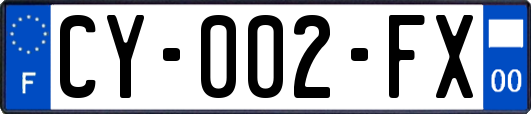 F
CY-002-FX
00